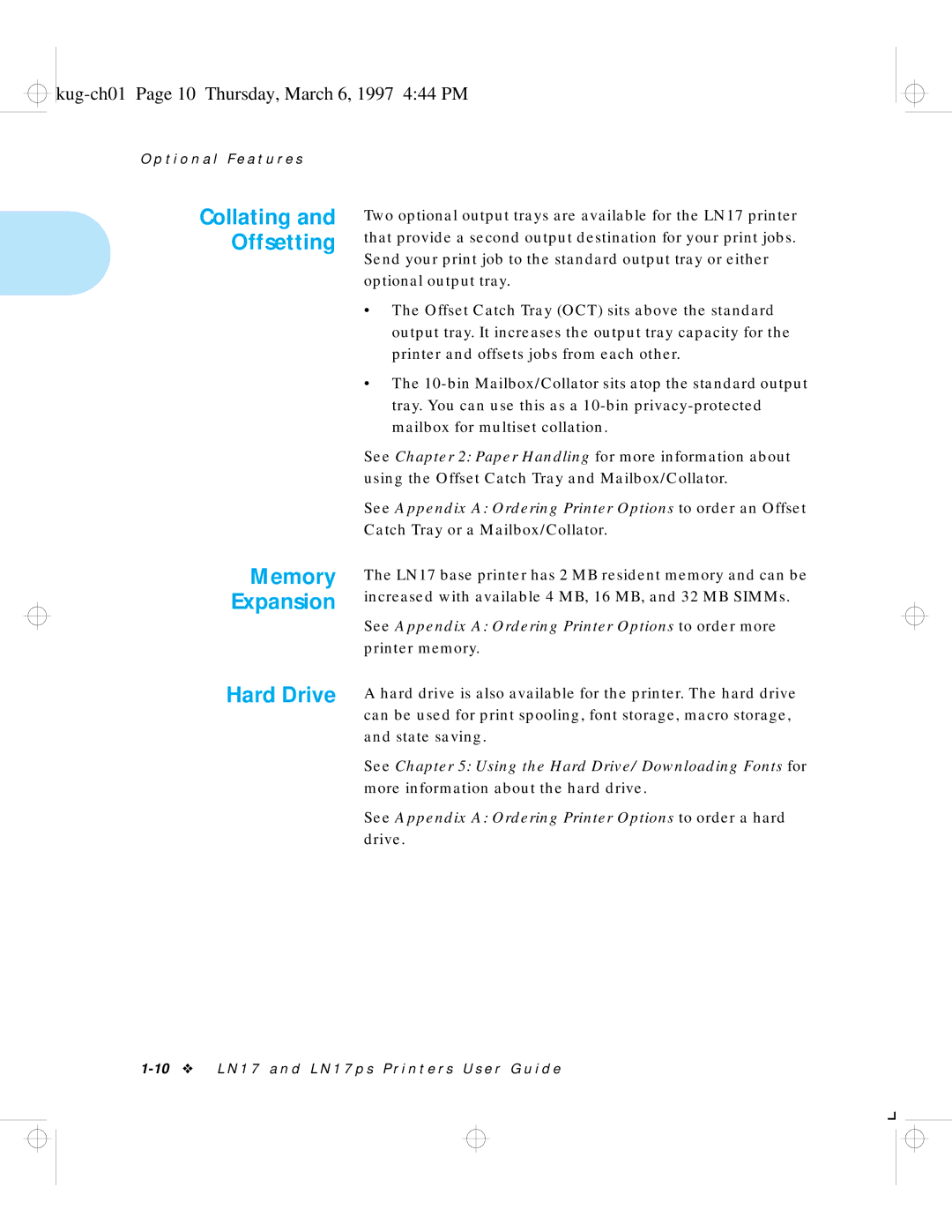 kug-ch01 Page 10 Thursday, March 6, 1997 4:44 PM

Optional Features

Collating and Offsetting

Two optional output trays are available for the LN17 printer that provide a second output destination for your print jobs. Send your print job to the standard output tray or either optional output tray.

• The Offset Catch Tray (OCT) sits above the standard output tray. It increases the output tray capacity for the printer and offsets jobs from each other.

• The 10-bin Mailbox/Collator sits atop the standard output tray. You can use this as a 10-bin privacy-protected mailbox for multiset collation.

See Chapter 2: Paper Handling for more information about using the Offset Catch Tray and Mailbox/Collator.

See Appendix A: Ordering Printer Options to order an Offset Catch Tray or a Mailbox/Collator.

Memory Expansion

The LN17 base printer has 2 MB resident memory and can be increased with available 4 MB, 16 MB, and 32 MB SIMMs.

See Appendix A: Ordering Printer Options to order more printer memory.

Hard Drive

A hard drive is also available for the printer. The hard drive can be used for print spooling, font storage, macro storage, and state saving.

See Chapter 5: Using the Hard Drive/ Downloading Fonts for more information about the hard drive.

See Appendix A: Ordering Printer Options to order a hard drive.

1-10 ❖ LN17 and LN17ps Printers User Guide